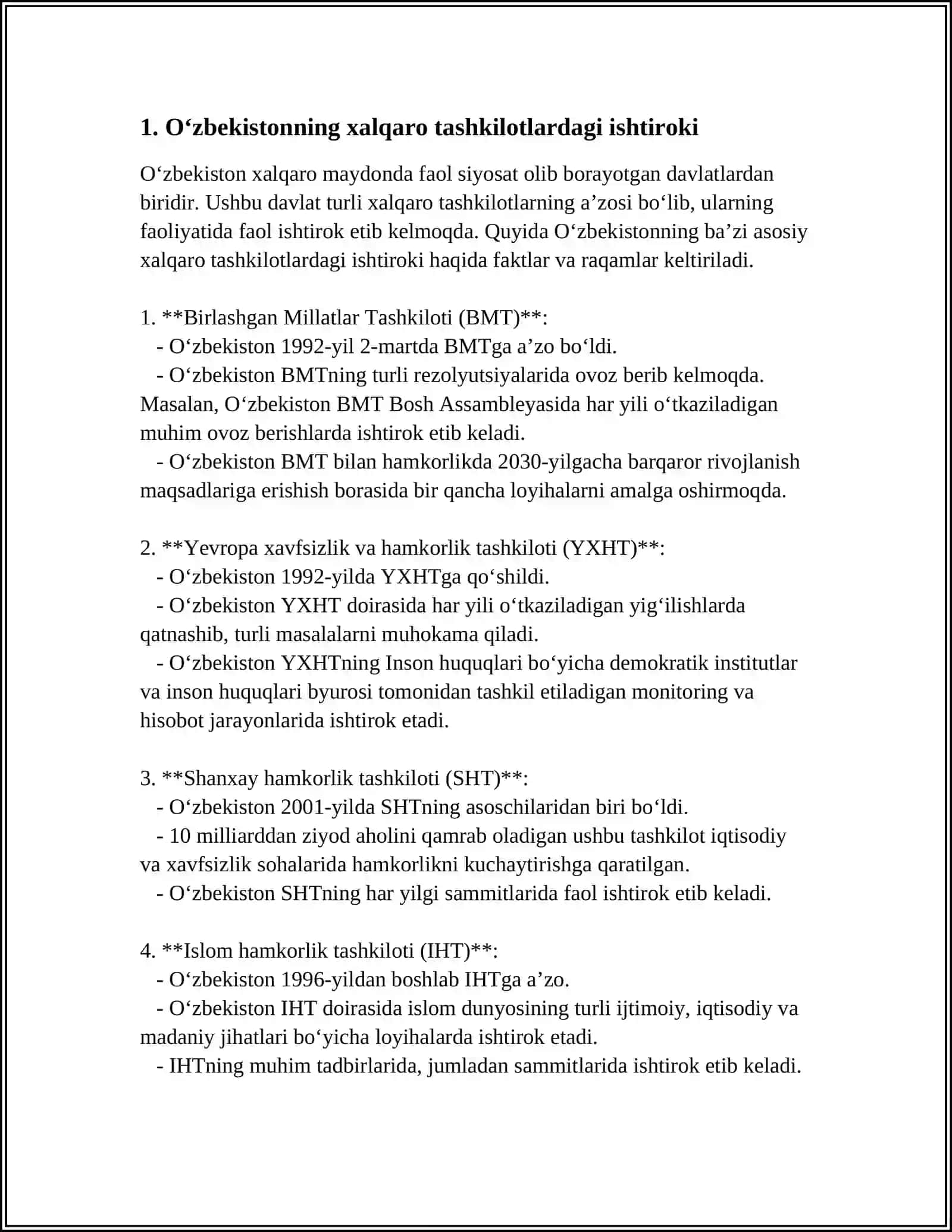 1. O‘zbekistonning xalqaro tashkilotlardagi ishtiroki

O‘zbekiston xalqaro maydonda faol siyosat olib borayotgan davlatlardan biridir. Ushbu davlat turli xalqaro tashkilotlarning a’zosi bo‘lib, ularning faoliyatida faol ishtirok etib kelmoqda. Quyida O‘zbekistonning ba’zi asosiy xalqaro tashkilotlardagi ishtiroki haqida faktlar va raqamlar keltiriladi.

1. **Birlashgan Millatlar Tashkiloti (BMT)**:
- O‘zbekiston 1992-yil 2-martda BMTga a’zo bo‘ldi.
- O‘zbekiston BMTning turli rezolyutsiyalarida ovoz berib kelmoqda. Masalan, O‘zbekiston BMT Bosh Assambleyasida har yili o‘tkaziladigan muhim ovoz berishlarda ishtirok etib keladi.
- O‘zbekiston BMT bilan hamkorlikda 2030-yilgacha barqaror rivojlanish maqsadlariga erishish borasida bir qancha loyihalarni amalga oshirmoqda.

2. **Yevropa xavfsizlik va hamkorlik tashkiloti (YXHT)**:
- O‘zbekiston 1992-yilda YXHTga qo‘shildi.
- O‘zbekiston YXHT doirasida har yili o‘tkaziladigan yig‘ilishlarda qatnashib, turli masalalarni muhokama qiladi.
- O‘zbekiston YXHTning Inson huquqlari bo‘yicha demokratik institutlar va inson huquqlari byurosi tomonidan tashkil etiladigan monitoring va hisobot jarayonlarida ishtirok etadi.

3. **Shanxay hamkorlik tashkiloti (SHT)**:
- O‘zbekiston 2001-yilda SHTning asoschilaridan biri bo‘ldi.
- 10 milliarddan ziyod aholini qamrab oladigan ushbu tashkilot iqtisodiy va xavfsizlik sohalarida hamkorlikni kuchaytirishga qaratilgan.
- O‘zbekiston SHTning har yilgi sammitlarida faol ishtirok etib keladi.

4. **Islom hamkorlik tashkiloti (IHT)**:
- O‘zbekiston 1996-yildan boshlab IHTga a’zo.
- O‘zbekiston IHT doirasida islom dunyosining turli ijtimoiy, iqtisodiy va madaniy jihatlari bo‘yicha loyihalarda ishtirok etadi.
- IHTning muhim tadbirlarida, jumladan sammitlarida ishtirok etib keladi.